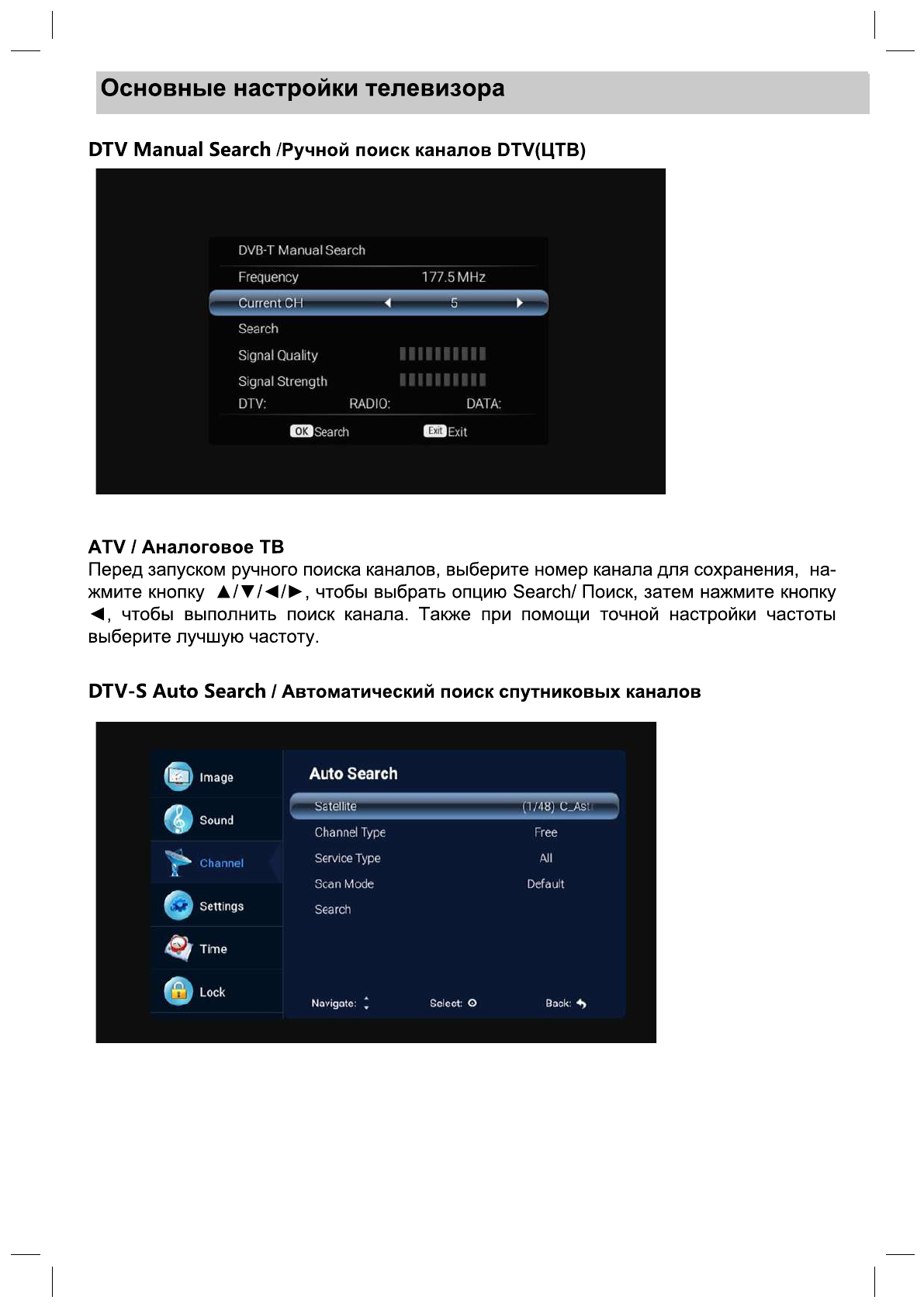 Основные настройки телевизора

DTV Manual Search /Ручной поиск каналов DTV(ЦТВ)

DVB-T Manual Search

Frequency 177.5 MHz

Current CH ◄ 5 ►

Search

Signal Quality

Signal Strength

DTV: RADIO: DATA:

OK Search Exit Exit

ATV / Аналоговое ТВ

Перед запуском ручного поиска каналов, выберите номер канала для сохранения, нажмите кнопку ▲/▼/◄/►, чтобы выбрать опцию Search/ Поиск, затем нажмите кнопку ◄, чтобы выполнить поиск канала. Также при помощи точной настройки частоты выберите лучшую частоту.

DTV-S Auto Search / Автоматический поиск спутниковых каналов

Image

Sound

Channel

Settings

Time

Lock

Auto Search

Satellite (1/48) C_Astr

Channel Type Free

Service Type All

Scan Mode Default

Search

Navigate: Select: Back: